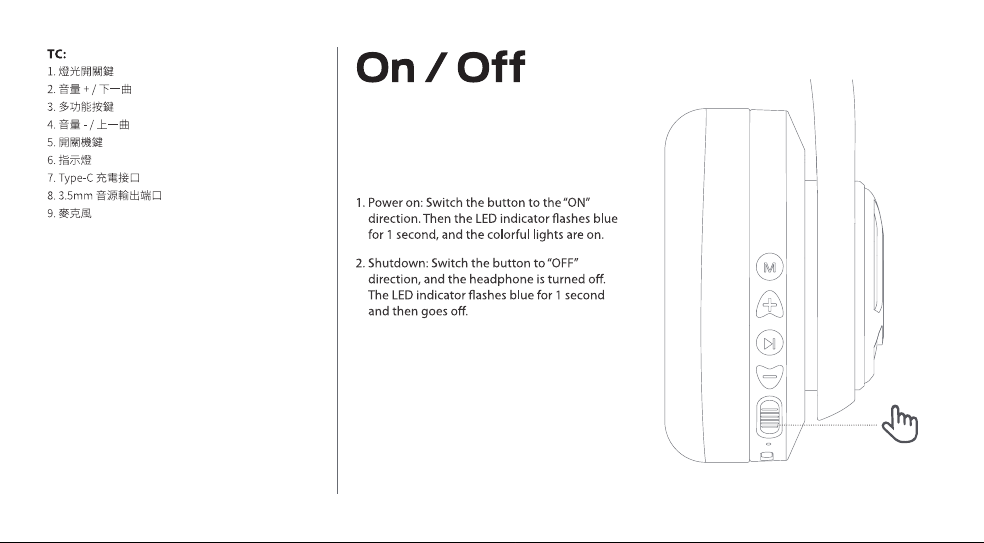 TC:
1. 燈光開關鍵
2. 音量 + / 下一曲
3. 多功能按鍵
4. 音量 - / 上一曲
5. 開關機鍵
6. 指示燈
7. Type-C 充電接口
8. 3.5mm 音源輸出端口
9. 麥克風

On / Off

1. Power on: Switch the button to the "ON" direction. Then the LED indicator flashes blue for 1 second, and the colorful lights are on.

2. Shutdown: Switch the button to "OFF" direction, and the headphone is turned off. The LED indicator flashes blue for 1 second and then goes off.

M